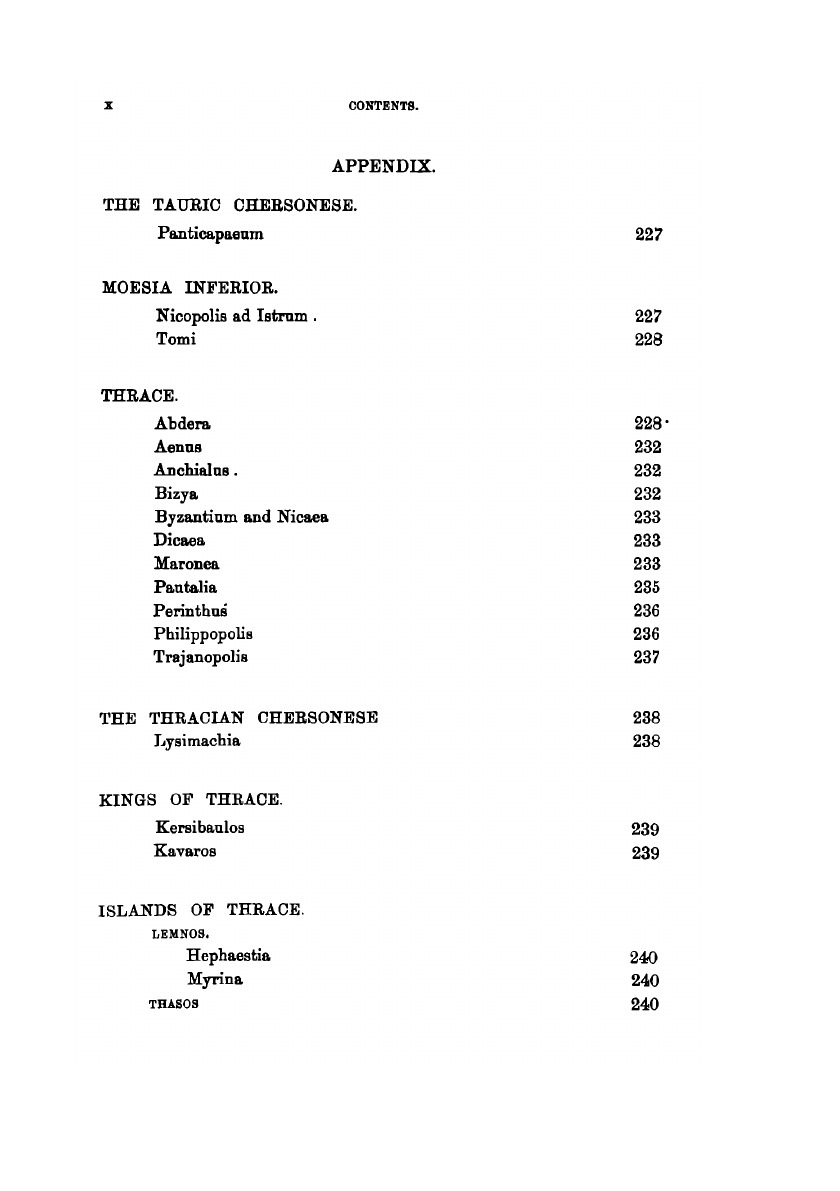 x CONTENTS.

APPENDIX.

THE TAURIC CHERSONESE.

Panticapaeum 227

MOESIA INFERIOR.

Nicopolis ad Istrum . 227
Tomi 228

THRACE.

Abdera 228
Aenus 232
Anchialus . 232
Bizya 232
Byzantium and Nicaea 233
Dicaea 233
Maronea 233
Pautalia 235
Perinthus 236
Philippopolis 236
Trajanopolis 237

THE THRACIAN CHERSONESE 238
Lysimachia 238

KINGS OF THRACE.

Kersibaulos 239
Kavaros 239

ISLANDS OF THRACE.

LEMNOS.
Hephaestia 240
Myrina 240
THASOS 240